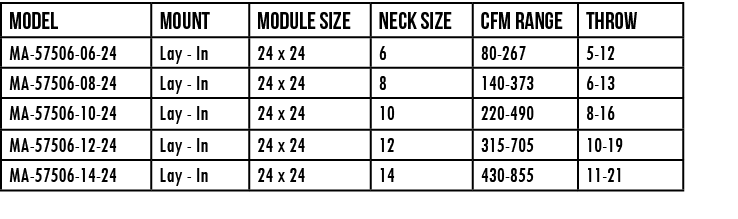 | MODEL | MOUNT | MODULE SIZE | NECK SIZE | CFM RANGE | THROW |
|---|---|---|---|---|---|
| MA-57506-06-24 | Lay - In | 24 x 24 | 6 | 80-267 | 5-12 |
| MA-57506-08-24 | Lay - In | 24 x 24 | 8 | 140-373 | 6-13 |
| MA-57506-10-24 | Lay - In | 24 x 24 | 10 | 220-490 | 8-16 |
| MA-57506-12-24 | Lay - In | 24 x 24 | 12 | 315-705 | 10-19 |
| MA-57506-14-24 | Lay - In | 24 x 24 | 14 | 430-855 | 11-21 |